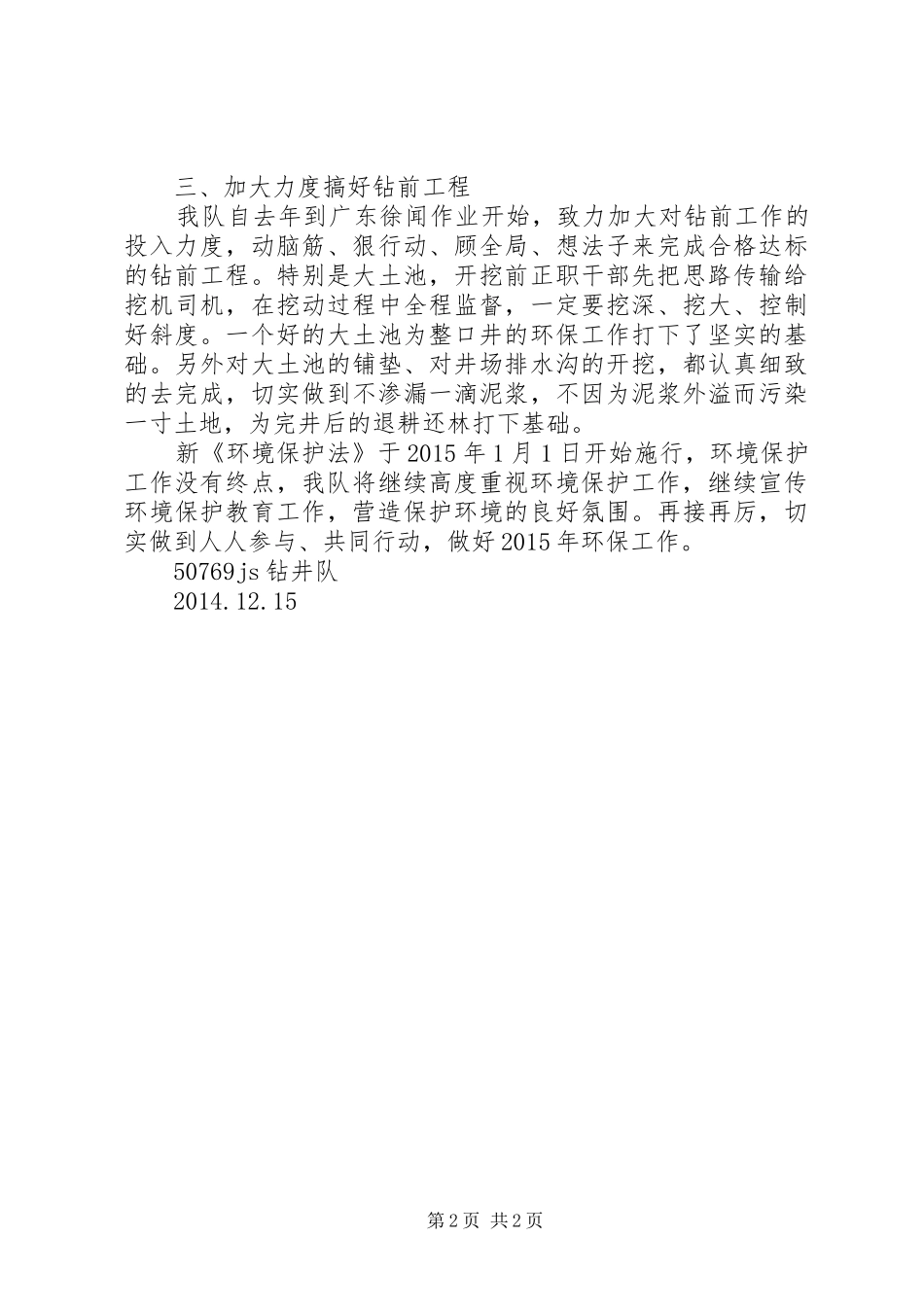 三、加大力度搞好钻前工程

我队自去年到广东徐闻作业开始，致力加大对钻前工作的投入力度，动脑筋、狠行动、顾全局、想法子来完成合格达标的钻前工程。特别是大土池，开挖前正职干部先把思路传输给挖机司机，在挖动过程中全程监督，一定要挖深、挖大、控制好斜度。一个好的大土池为整口井的环保工作打下了坚实的基础。另外对大土池的铺垫、对井场排水沟的开挖，都认真细致的去完成，切实做到不渗漏一滴泥浆，不因为泥浆外溢而污染一寸土地，为完井后的退耕还林打下基础。

新《环境保护法》于2015年1月1日开始施行，环境保护工作没有终点，我队将继续高度重视环境保护工作，继续宣传环境保护教育工作，营造保护环境的良好氛围。再接再厉，切实做到人人参与、共同行动，做好2015年环保工作。

50769js钻井队

2014.12.15

第2页 共2页